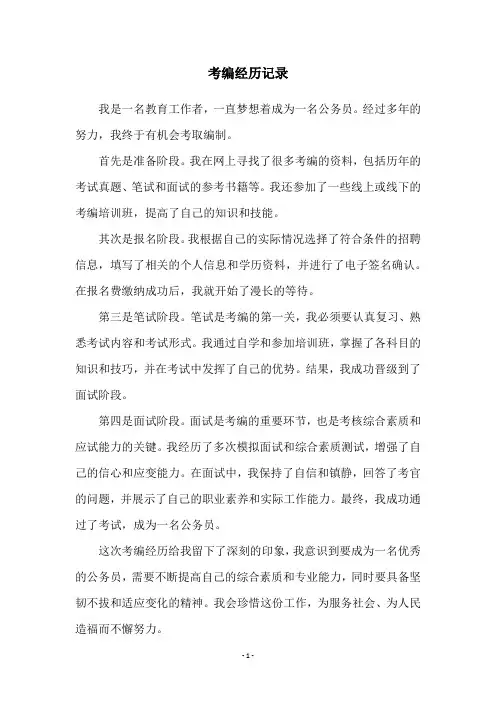 考编经历记录

我是一名教育工作者，一直梦想着成为一名公务员。经过多年的努力，我终于有机会考取编制。

首先是准备阶段。我在网上寻找了很多考编的资料，包括历年的考试真题、笔试和面试的参考书籍等。我还参加了一些线上或线下的考编培训班，提高了自己的知识和技能。

其次是报名阶段。我根据自己的实际情况选择了符合条件的招聘信息，填写了相关的个人信息和学历资料，并进行了电子签名确认。在报名费缴纳成功后，我就开始了漫长的等待。

第三是笔试阶段。笔试是考编的第一关，我必须要认真复习、熟悉考试内容和考试形式。我通过自学和参加培训班，掌握了各科目的知识和技巧，并在考试中发挥了自己的优势。结果，我成功晋级到了面试阶段。

第四是面试阶段。面试是考编的重要环节，也是考核综合素质和应试能力的关键。我经历了多次模拟面试和综合素质测试，增强了自己的信心和应变能力。在面试中，我保持了自信和镇静，回答了考官的问题，并展示了自己的职业素养和实际工作能力。最终，我成功通过了考试，成为一名公务员。

这次考编经历给我留下了深刻的印象，我意识到要成为一名优秀的公务员，需要不断提高自己的综合素质和专业能力，同时要具备坚韧不拔和适应变化的精神。我会珍惜这份工作，为服务社会、为人民造福而不懈努力。

- 1 -